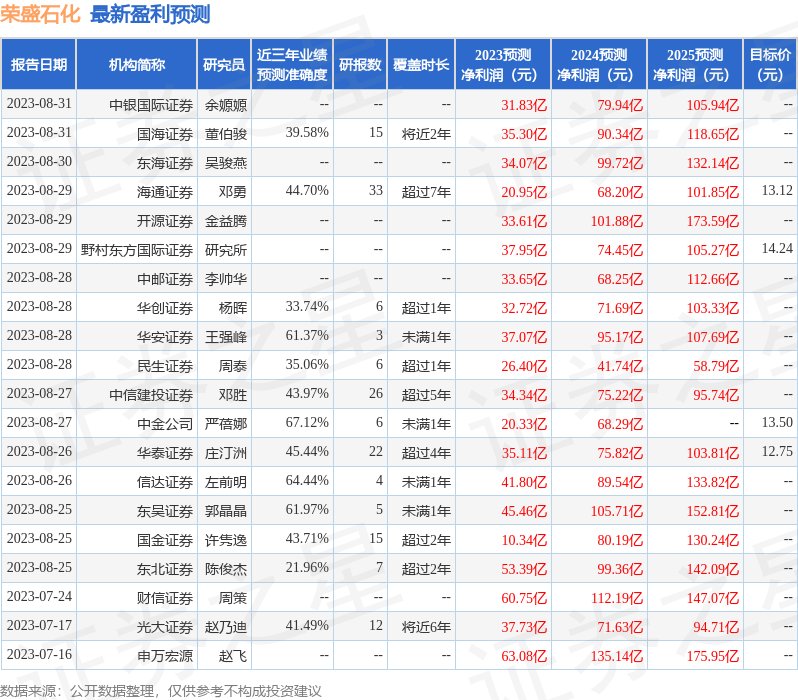 荣盛石化 最新盈利预测

| 报告日期 | 机构简称 | 研究员 | 近三年业绩预测准确度 | 研报数 | 覆盖时长 | 2023预测净利润（元） | 2024预测净利润（元） | 2025预测净利润（元） | 目标价（元） |
|---|---|---|---|---|---|---|---|---|---|
| 2023-08-31 | 中银国际证券 | 余嫄嫄 | -- | -- | -- | 31.83亿 | 79.94亿 | 105.94亿 | -- |
| 2023-08-31 | 国海证券 | 董伯骏 | 39.58% | 15 | 将近2年 | 35.30亿 | 90.34亿 | 118.65亿 | -- |
| 2023-08-30 | 东海证券 | 吴骏燕 | -- | -- | -- | 34.07亿 | 99.72亿 | 132.14亿 | -- |
| 2023-08-29 | 海通证券 | 邓勇 | 44.70% | 33 | 超过7年 | 20.95亿 | 68.20亿 | 101.85亿 | 13.12 |
| 2023-08-29 | 开源证券 | 金益腾 | -- | -- | -- | 33.61亿 | 101.88亿 | 173.59亿 | -- |
| 2023-08-29 | 野村东方国际证券 | 研究所 | -- | -- | -- | 37.95亿 | 74.45亿 | 105.27亿 | 14.24 |
| 2023-08-28 | 中邮证券 | 李帅华 | -- | -- | -- | 33.65亿 | 68.25亿 | 112.66亿 | -- |
| 2023-08-28 | 华创证券 | 杨晖 | 33.74% | 6 | 超过1年 | 32.72亿 | 71.69亿 | 103.33亿 | -- |
| 2023-08-28 | 华安证券 | 王强峰 | 61.37% | 3 | 未满1年 | 37.07亿 | 95.17亿 | 107.69亿 | -- |
| 2023-08-28 | 民生证券 | 周泰 | 35.06% | 6 | 超过1年 | 26.40亿 | 41.74亿 | 58.79亿 | -- |
| 2023-08-27 | 中信建投证券 | 邓胜 | 43.97% | 26 | 超过5年 | 34.34亿 | 75.22亿 | 95.74亿 | -- |
| 2023-08-27 | 中金公司 | 严蓓娜 | 67.12% | 6 | 未满1年 | 20.33亿 | 68.29亿 | -- | 13.50 |
| 2023-08-26 | 华泰证券 | 庄汀洲 | 45.44% | 22 | 超过4年 | 35.11亿 | 75.82亿 | 103.81亿 | 12.75 |
| 2023-08-26 | 信达证券 | 左前明 | 64.44% | 4 | 未满1年 | 41.80亿 | 89.54亿 | 133.82亿 | -- |
| 2023-08-25 | 东吴证券 | 郭晶晶 | 61.97% | 5 | 未满1年 | 45.46亿 | 105.71亿 | 152.81亿 | -- |
| 2023-08-25 | 国金证券 | 许隽逸 | 43.71% | 15 | 超过2年 | 10.34亿 | 80.19亿 | 130.24亿 | -- |
| 2023-08-25 | 东北证券 | 陈俊杰 | 21.96% | 7 | 超过2年 | 53.39亿 | 99.36亿 | 142.09亿 | -- |
| 2023-07-24 | 财信证券 | 周策 | -- | -- | -- | 60.75亿 | 112.19亿 | 147.07亿 | -- |
| 2023-07-17 | 光大证券 | 赵乃迪 | 41.49% | 12 | 将近6年 | 37.73亿 | 71.63亿 | 94.71亿 | -- |
| 2023-07-16 | 申万宏源 | 赵飞 | -- | -- | -- | 63.08亿 | 135.14亿 | 175.95亿 | -- |

数据来源：公开数据整理，仅供参考不构成投资建议